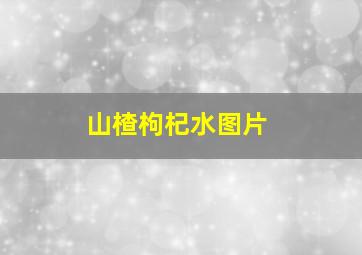 山楂枸杞水图片